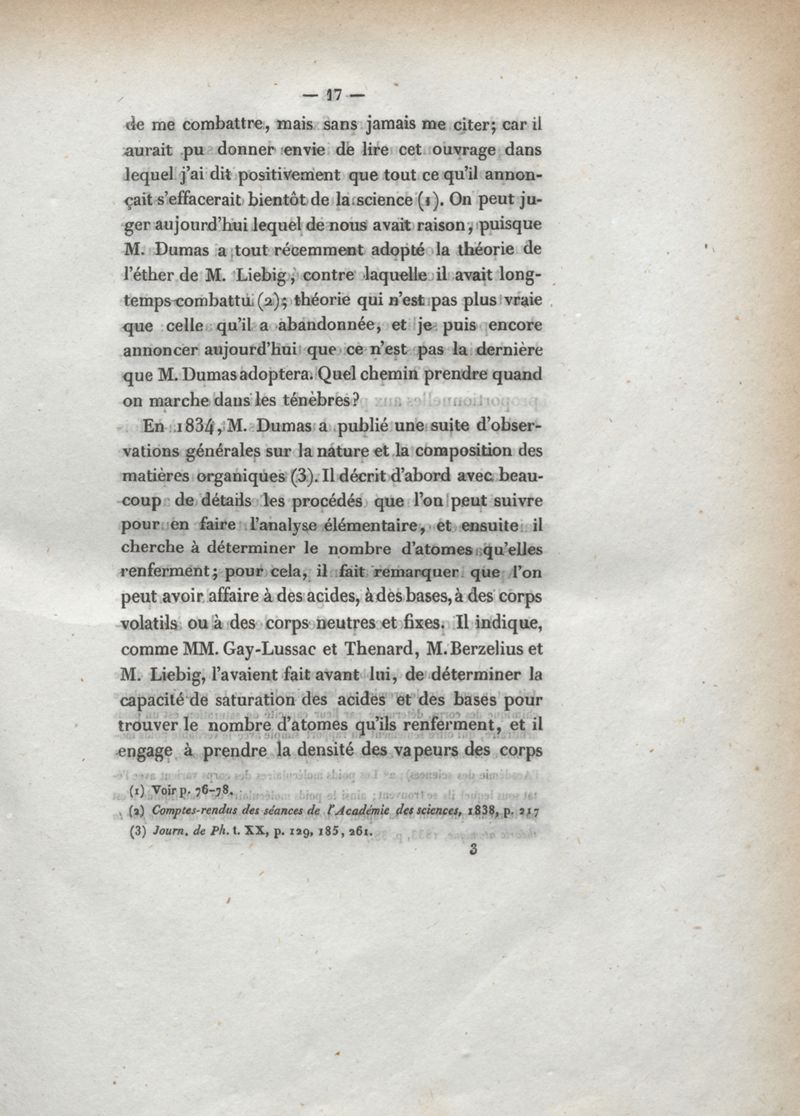 — 17 —

de me combattre, mais sans jamais me citer; car il aurait pu donner envie de lire cet ouvrage dans lequel j'ai dit positivement que tout ce qu'il annonçait s'effacerait bientôt de la science (1). On peut juger aujourd'hui lequel de nous avait raison, puisque M. Dumas a tout récemment adopté la théorie de l'éther de M. Liebig, contre laquelle il avait longtemps combattu (2); théorie qui n'est pas plus vraie que celle qu'il a abandonnée, et je puis encore annoncer aujourd'hui que ce n'est pas la dernière que M. Dumas adoptera. Quel chemin prendre quand on marche dans les ténèbres?

En 1834, M. Dumas a publié une suite d'observations générales sur la nature et la composition des matières organiques (3). Il décrit d'abord avec beaucoup de détails les procédés que l'on peut suivre pour en faire l'analyse élémentaire, et ensuite il cherche à déterminer le nombre d'atomes qu'elles renferment; pour cela, il fait remarquer que l'on peut avoir affaire à des acides, à des bases, à des corps volatils ou à des corps neutres et fixes. Il indique, comme MM. Gay-Lussac et Thenard, M. Berzelius et M. Liebig, l'avaient fait avant lui, de déterminer la capacité de saturation des acides et des bases pour trouver le nombre d'atomes qu'ils renferment, et il engage à prendre la densité des vapeurs des corps

(1) Voir p. 76-78.
(2) Comptes-rendus des séances de l'Académie des sciences, 1838, p. 217
(3) Journ. de Ph. t. XX, p. 129, 185, 261.

3